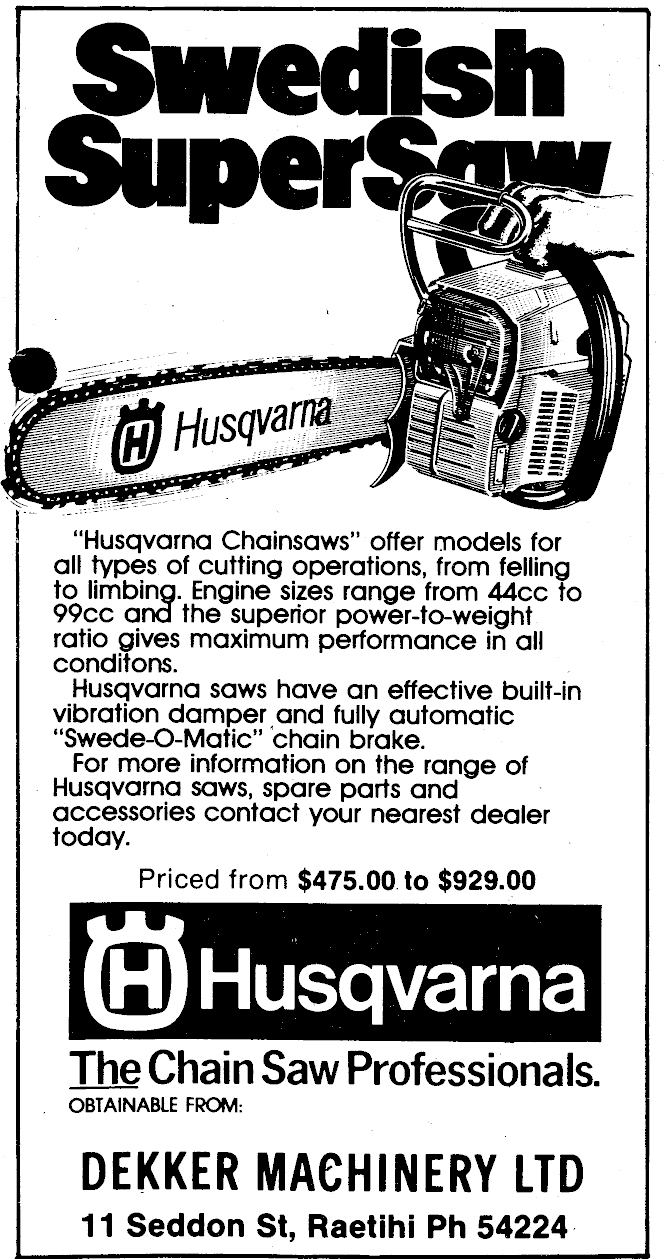 Swedish SuperSaw

Husqvarna

"Husqvarna Chainsaws" offer models for all types of cutting operations, from felling to limbing. Engine sizes range from 44cc to 99cc and the superior power-to-weight ratio gives maximum performance in all conditons.

Husqvarna saws have an effective built-in vibration damper and fully automatic "Swede-O-Matic" chain brake.

For more information on the range of Husqvarna saws, spare parts and accessories contact your nearest dealer today.

Priced from $475.00 to $929.00

Husqvarna

The Chain Saw Professionals.

OBTAINABLE FROM:

DEKKER MACHINERY LTD

11 Seddon St, Raetihi Ph 54224